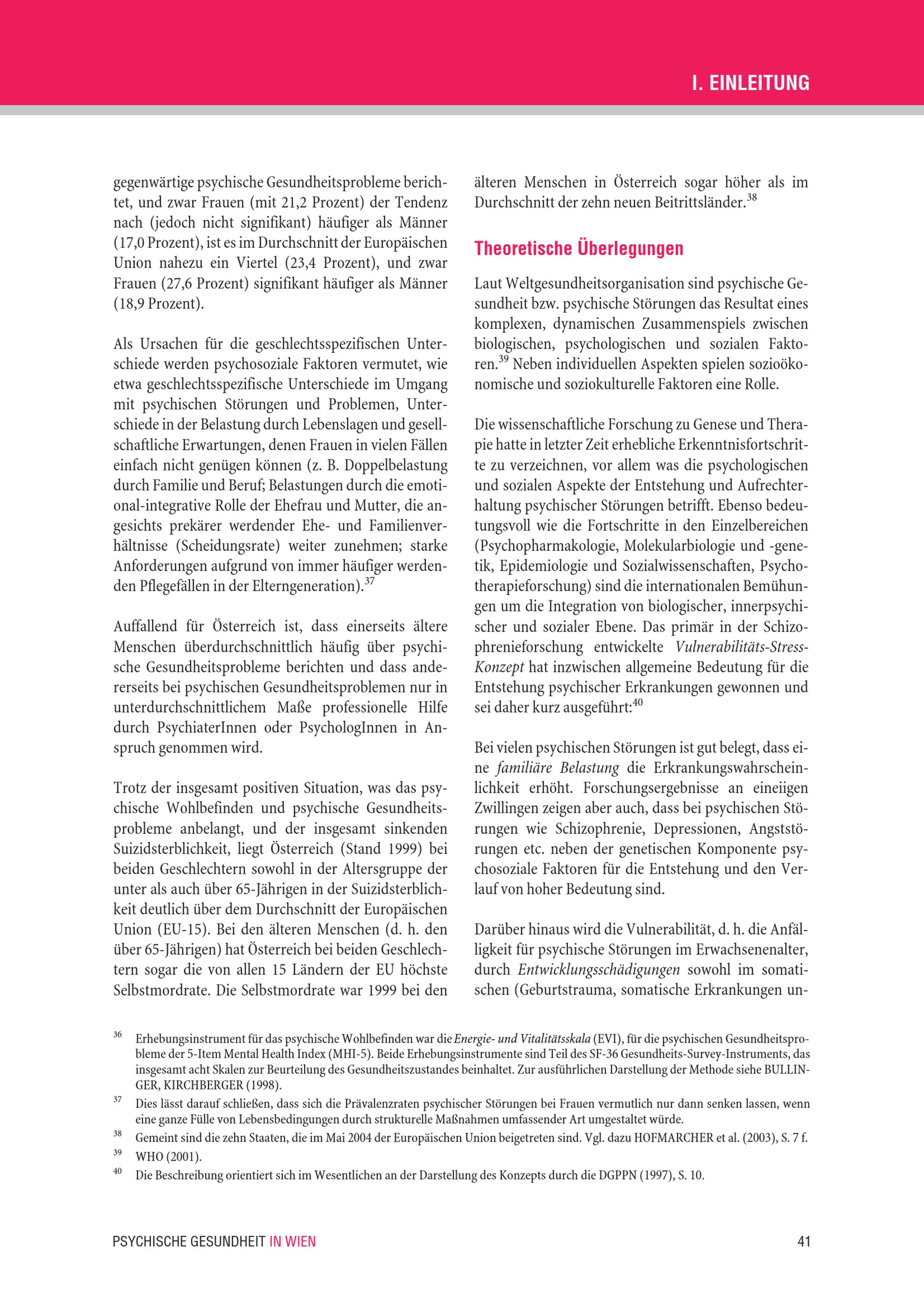 I. EINLEITUNG

gegenwärtige psychische Gesundheitsprobleme berichtet, und zwar Frauen (mit 21,2 Prozent) der Tendenz nach (jedoch nicht signifikant) häufiger als Männer (17,0 Prozent), ist es im Durchschnitt der Europäischen Union nahezu ein Viertel (23,4 Prozent), und zwar Frauen (27,6 Prozent) signifikant häufiger als Männer (18,9 Prozent).

Als Ursachen für die geschlechtsspezifischen Unterschiede werden psychosoziale Faktoren vermutet, wie etwa geschlechtsspezifische Unterschiede im Umgang mit psychischen Störungen und Problemen, Unterschiede in der Belastung durch Lebenslagen und gesellschaftliche Erwartungen, denen Frauen in vielen Fällen einfach nicht genügen können (z. B. Doppelbelastung durch Familie und Beruf; Belastungen durch die emotional-integrative Rolle der Ehefrau und Mutter, die angesichts prekärer werdender Ehe- und Familienverhältnisse (Scheidungsrate) weiter zunehmen; starke Anforderungen aufgrund von immer häufiger werdenden Pflegefällen in der Elterngeneration).$^{37}$

Auffallend für Österreich ist, dass einerseits ältere Menschen überdurchschnittlich häufig über psychische Gesundheitsprobleme berichten und dass andererseits bei psychischen Gesundheitsproblemen nur in unterdurchschnittlichem Maße professionelle Hilfe durch PsychiaterInnen oder PsychologInnen in Anspruch genommen wird.

Trotz der insgesamt positiven Situation, was das psychische Wohlbefinden und psychische Gesundheitsprobleme anbelangt, und der insgesamt sinkenden Suizidsterblichkeit, liegt Österreich (Stand 1999) bei beiden Geschlechtern sowohl in der Altersgruppe der unter als auch über 65-Jährigen in der Suizidsterblichkeit deutlich über dem Durchschnitt der Europäischen Union (EU-15). Bei den älteren Menschen (d. h. den über 65-Jährigen) hat Österreich bei beiden Geschlechtern sogar die von allen 15 Ländern der EU höchste Selbstmordrate. Die Selbstmordrate war 1999 bei den älteren Menschen in Österreich sogar höher als im Durchschnitt der zehn neuen Beitrittsländer.$^{38}$

Theoretische Überlegungen

Laut Weltgesundheitsorganisation sind psychische Gesundheit bzw. psychische Störungen das Resultat eines komplexen, dynamischen Zusammenspiels zwischen biologischen, psychologischen und sozialen Faktoren.$^{39}$ Neben individuellen Aspekten spielen sozioökonomische und soziokulturelle Faktoren eine Rolle.

Die wissenschaftliche Forschung zu Genese und Therapie hatte in letzter Zeit erhebliche Erkenntnisfortschritte zu verzeichnen, vor allem was die psychologischen und sozialen Aspekte der Entstehung und Aufrechterhaltung psychischer Störungen betrifft. Ebenso bedeutungsvoll wie die Fortschritte in den Einzelbereichen (Psychopharmakologie, Molekularbiologie und -genetik, Epidemiologie und Sozialwissenschaften, Psychotherapieforschung) sind die internationalen Bemühungen um die Integration von biologischer, innerpsychischer und sozialer Ebene. Das primär in der Schizophrenieforschung entwickelte Vulnerabilitäts-Stress-Konzept hat inzwischen allgemeine Bedeutung für die Entstehung psychischer Erkrankungen gewonnen und sei daher kurz ausgeführt:$^{40}$

Bei vielen psychischen Störungen ist gut belegt, dass eine familiäre Belastung die Erkrankungswahrscheinlichkeit erhöht. Forschungsergebnisse an eineiigen Zwillingen zeigen aber auch, dass bei psychischen Störungen wie Schizophrenie, Depressionen, Angststörungen etc. neben der genetischen Komponente psychosoziale Faktoren für die Entstehung und den Verlauf von hoher Bedeutung sind.

Darüber hinaus wird die Vulnerabilität, d. h. die Anfälligkeit für psychische Störungen im Erwachsenenalter, durch Entwicklungsschädigungen sowohl im somatischen (Geburtstrauma, somatische Erkrankungen un-

$^{36}$ Erhebungsinstrument für das psychische Wohlbefinden war die Energie- und Vitalitätsskala (EVI), für die psychischen Gesundheitsprobleme der 5-Item Mental Health Index (MHI-5). Beide Erhebungsinstrumente sind Teil des SF-36 Gesundheits-Survey-Instruments, das insgesamt acht Skalen zur Beurteilung des Gesundheitszustandes beinhaltet. Zur ausführlichen Darstellung der Methode siehe BULLINGER, KIRCHBERGER (1998).

$^{37}$ Dies lässt darauf schließen, dass sich die Prävalenzraten psychischer Störungen bei Frauen vermutlich nur dann senken lassen, wenn eine ganze Fülle von Lebensbedingungen durch strukturelle Maßnahmen umfassender Art umgestaltet würde.

$^{38}$ Gemeint sind die zehn Staaten, die im Mai 2004 der Europäischen Union beigetreten sind. Vgl. dazu HOFMARCHER et al. (2003), S. 7 f.

$^{39}$ WHO (2001).

$^{40}$ Die Beschreibung orientiert sich im Wesentlichen an der Darstellung des Konzepts durch die DGPPN (1997), S. 10.

PSYCHISCHE GESUNDHEIT IN WIEN 41